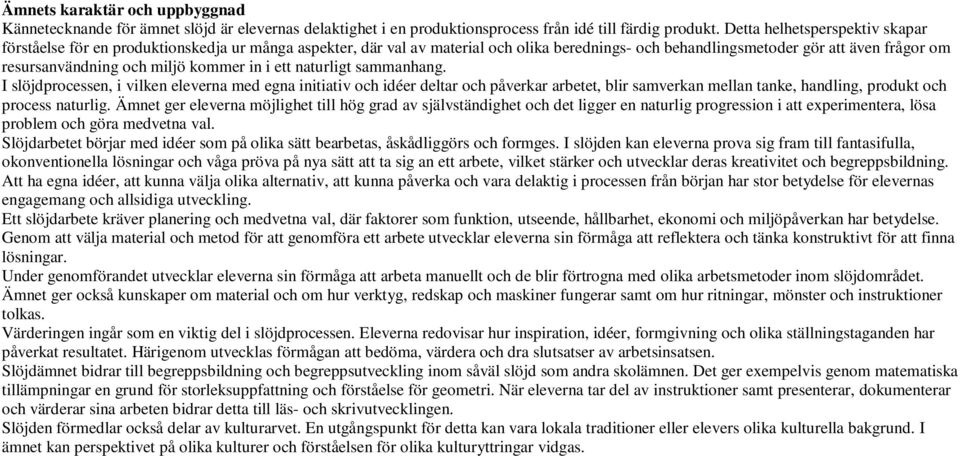 Ämnets karaktär och uppbyggnad
Kännetecknande för ämnet slöjd är elevernas delaktighet i en produktionsprocess från idé till färdig produkt. Detta helhetsperspektiv skapar förståelse för en produktionskedja ur många aspekter, där val av material och olika berednings- och behandlingsmetoder gör att även frågor om resursanvändning och miljö kommer in i ett naturligt sammanhang.
I slöjdprocessen, i vilken eleverna med egna initiativ och idéer deltar och påverkar arbetet, blir samverkan mellan tanke, handling, produkt och process naturlig. Ämnet ger eleverna möjlighet till hög grad av självständighet och det ligger en naturlig progression i att experimentera, lösa problem och göra medvetna val.
Slöjdarbetet börjar med idéer som på olika sätt bearbetas, åskådliggörs och formges. I slöjden kan eleverna prova sig fram till fantasifulla, okonventionella lösningar och våga pröva på nya sätt att ta sig an ett arbete, vilket stärker och utvecklar deras kreativitet och begreppsbildning. Att ha egna idéer, att kunna välja olika alternativ, att kunna påverka och vara delaktig i processen från början har stor betydelse för elevernas engagemang och allsidiga utveckling.
Ett slöjdarbete kräver planering och medvetna val, där faktorer som funktion, utseende, hållbarhet, ekonomi och miljöpåverkan har betydelse. Genom att välja material och metod för att genomföra ett arbete utvecklar eleverna sin förmåga att reflektera och tänka konstruktivt för att finna lösningar.
Under genomförandet utvecklar eleverna sin förmåga att arbeta manuellt och de blir förtrogna med olika arbetsmetoder inom slöjdområdet. Ämnet ger också kunskaper om material och om hur verktyg, redskap och maskiner fungerar samt om hur ritningar, mönster och instruktioner tolkas.
Värderingen ingår som en viktig del i slöjdprocessen. Eleverna redovisar hur inspiration, idéer, formgivning och olika ställningstaganden har påverkat resultatet. Härigenom utvecklas förmågan att bedöma, värdera och dra slutsatser av arbetsinsatsen.
Slöjdämnet bidrar till begreppsbildning och begreppsutveckling inom såväl slöjd som andra skolämnen. Det ger exempelvis genom matematiska tillämpningar en grund för storleksuppfattning och förståelse för geometri. När eleverna tar del av instruktioner samt presenterar, dokumenterar och värderar sina arbeten bidrar detta till läs- och skrivutvecklingen.
Slöjden förmedlar också delar av kulturarvet. En utgångspunkt för detta kan vara lokala traditioner eller elevers olika kulturella bakgrund. I ämnet kan perspektivet på olika kulturer och förståelsen för olika kulturyttringar vidgas.